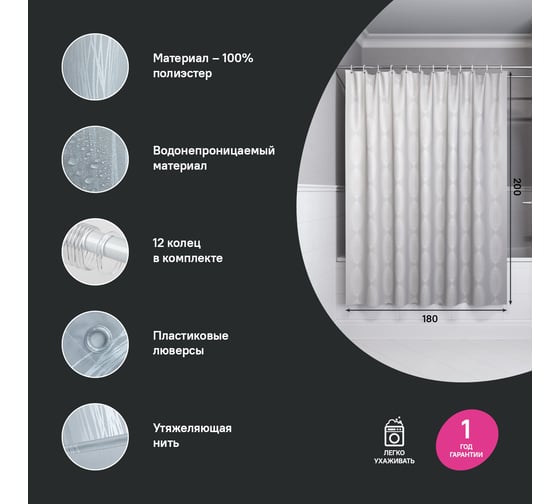 Материал – 100% полиэстер

Водонепроницаемый материал

12 колец в комплекте

Пластиковые люверсы

Утяжеляющая нить

200

180

ЛЕГКО УХАЖИВАТЬ

1 ГОД ГАРАНТИИ